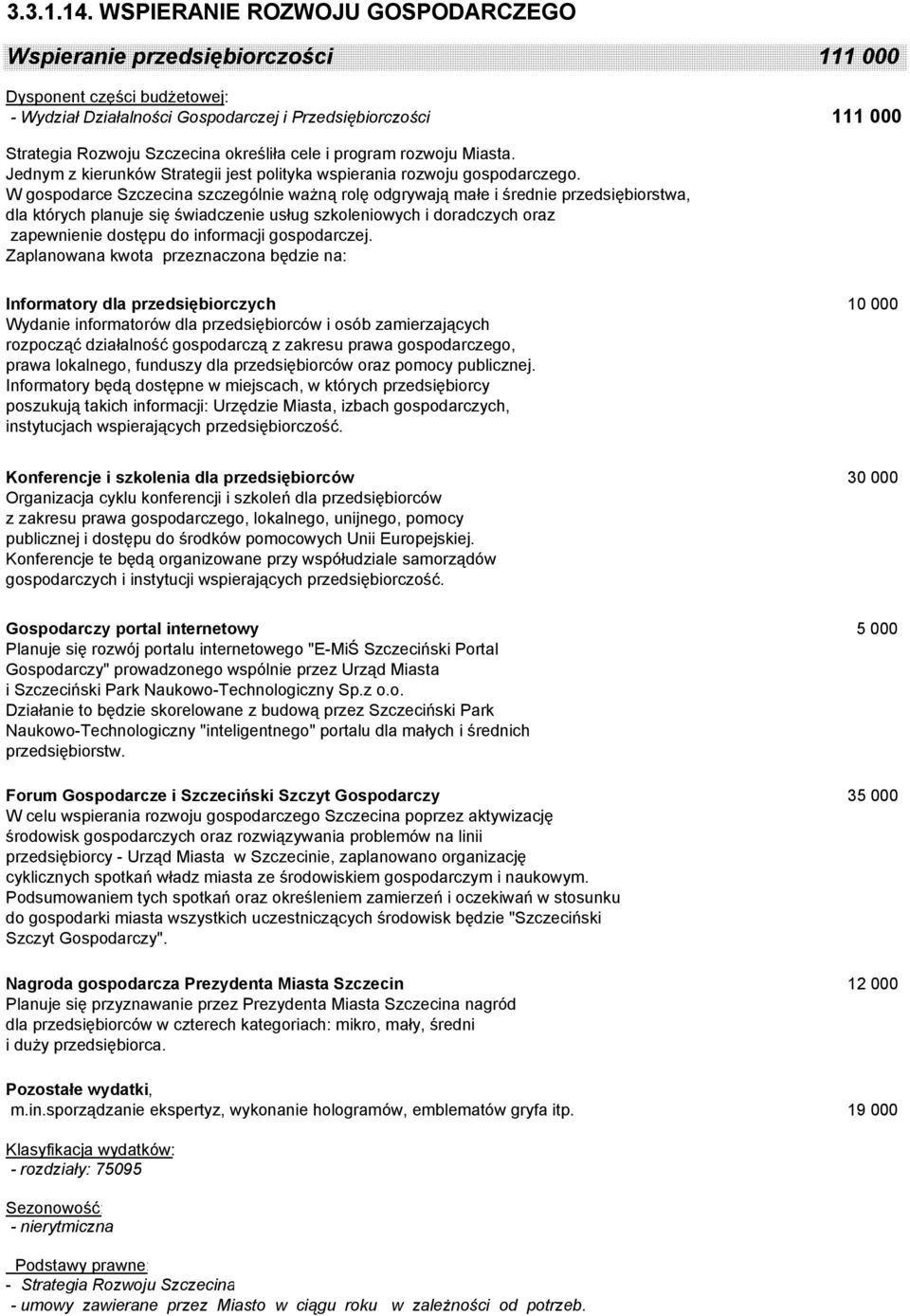 3.3.1.1.14. WSPIERANIE ROZWOJU GOSPODARCZEGO

Wspieranie przedsiębiorczości 111 000

Dysponent części budżetowej:
- Wydział Działalności Gospodarczej i Przedsiębiorczości 111 000

Strategia Rozwoju Szczecina określiła cele i program rozwoju Miasta.
Jednym z kierunków Strategii jest polityka wspierania rozwoju gospodarczego.
W gospodarce Szczecina szczególnie ważną rolę odgrywają małe i średnie przedsiębiorstwa, dla których planuje się świadczenie usług szkoleniowych i doradczych oraz zapewnienie dostępu do informacji gospodarczej.
Zaplanowana kwota przeznaczona będzie na:

Informatory dla przedsiębiorczych 10 000
Wydanie informatorów dla przedsiębiorców i osób zamierzających rozpocząć działalność gospodarczą z zakresu prawa gospodarczego, prawa lokalnego, funduszy dla przedsiębiorców oraz pomocy publicznej.
Informatory będą dostępne w miejscach, w których przedsiębiorcy poszukują takich informacji: Urzędzie Miasta, izbach gospodarczych, instytucjach wspierających przedsiębiorczość.

Konferencje i szkolenia dla przedsiębiorców 30 000
Organizacja cyklu konferencji i szkoleń dla przedsiębiorców z zakresu prawa gospodarczego, lokalnego, unijnego, pomocy publicznej i dostępu do środków pomocowych Unii Europejskiej.
Konferencje te będą organizowane przy współudziale samorządów gospodarczych i instytucji wspierających przedsiębiorczość.

Gospodarczy portal internetowy 5 000
Planuje się rozwój portalu internetowego "E-MiŚ Szczeciński Portal Gospodarczy" prowadzonego wspólnie przez Urząd Miasta i Szczeciński Park Naukowo-Technologiczny Sp.z o.o.
Działanie to będzie skorelowane z budową przez Szczeciński Park Naukowo-Technologiczny "inteligentnego" portalu dla małych i średnich przedsiębiorstw.

Forum Gospodarcze i Szczeciński Szczyt Gospodarczy 35 000
W celu wspierania rozwoju gospodarczego Szczecina poprzez aktywizację środowisk gospodarczych oraz rozwiązywania problemów na linii przedsiębiorcy - Urząd Miasta w Szczecinie, zaplanowano organizację cyklicznych spotkań władz miasta ze środowiskiem gospodarczym i naukowym.
Podsumowaniem tych spotkań oraz określeniem zamierzeń i oczekiwań w stosunku do gospodarki miasta wszystkich uczestniczących środowisk będzie "Szczeciński Szczyt Gospodarczy".

Nagroda gospodarcza Prezydenta Miasta Szczecin 12 000
Planuje się przyznawanie przez Prezydenta Miasta Szczecina nagród dla przedsiębiorców w czterech kategoriach: mikro, mały, średni i duży przedsiębiorca.

Pozostałe wydatki,
m.in.sporządzanie ekspertyz, wykonanie hologramów, emblematów gryfa itp. 19 000

Klasyfikacja wydatków:
- rozdziały: 75095

Sezonowość:
- nierytmiczna

Podstawy prawne:
- Strategia Rozwoju Szczecina
- umowy zawierane przez Miasto w ciągu roku w zależności od potrzeb.